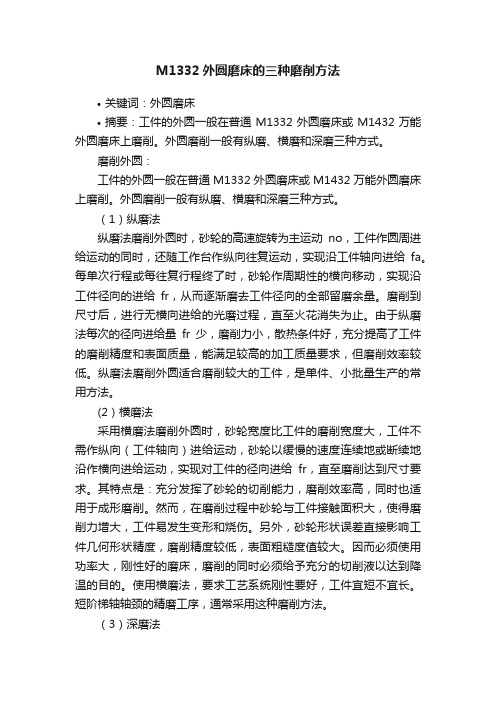 M1332 外圆磨床的三种磨削方法

• 关键词：外圆磨床

• 摘要：工件的外圆一般在普通 M1332 外圆磨床或 M1432 万能外圆磨床上磨削。外圆磨削一般有纵磨、横磨和深磨三种方式。

磨削外圆：

工件的外圆一般在普通 M1332 外圆磨床或 M1432 万能外圆磨床上磨削。外圆磨削一般有纵磨、横磨和深磨三种方式。

（1）纵磨法

纵磨法磨削外圆时，砂轮的高速旋转为主运动 no，工件作圆周进给运动的同时，还随工作台作纵向往复运动，实现沿工件轴向进给 fa。每单次行程或每往复行程终了时，砂轮作周期性的横向移动，实现沿工件径向的进给 fr，从而逐渐磨去工件径向的全部留磨余量。磨削到尺寸后，进行无横向进给的光磨过程，直至火花消失为止。由于纵磨法每次的径向进给量 fr 少，磨削力小，散热条件好，充分提高了工件的磨削精度和表面质量，能满足较高的加工质量要求，但磨削效率较低。纵磨法磨削外圆适合磨削较大的工件，是单件、小批量生产的常用方法。

（2）横磨法

采用横磨法磨削外圆时，砂轮宽度比工件的磨削宽度大，工件不需作纵向（工件轴向）进给运动，砂轮以缓慢的速度连续地或断续地沿作横向进给运动，实现对工件的径向进给 fr，直至磨削达到尺寸要求。其特点是：充分发挥了砂轮的切削能力，磨削效率高，同时也适用于成形磨削。然而，在磨削过程中砂轮与工件接触面积大，使得磨削力增大，工件易发生变形和烧伤。另外，砂轮形状误差直接影响工件几何形状精度，磨削精度较低，表面粗糙度值较大。因而必须使用功率大，刚性好的磨床，磨削的同时必须给予充分的切削液以达到降温的目的。使用横磨法，要求工艺系统刚性要好，工件宜短不宜长。短阶梯轴轴颈的精磨工序，通常采用这种磨削方法。

（3）深磨法